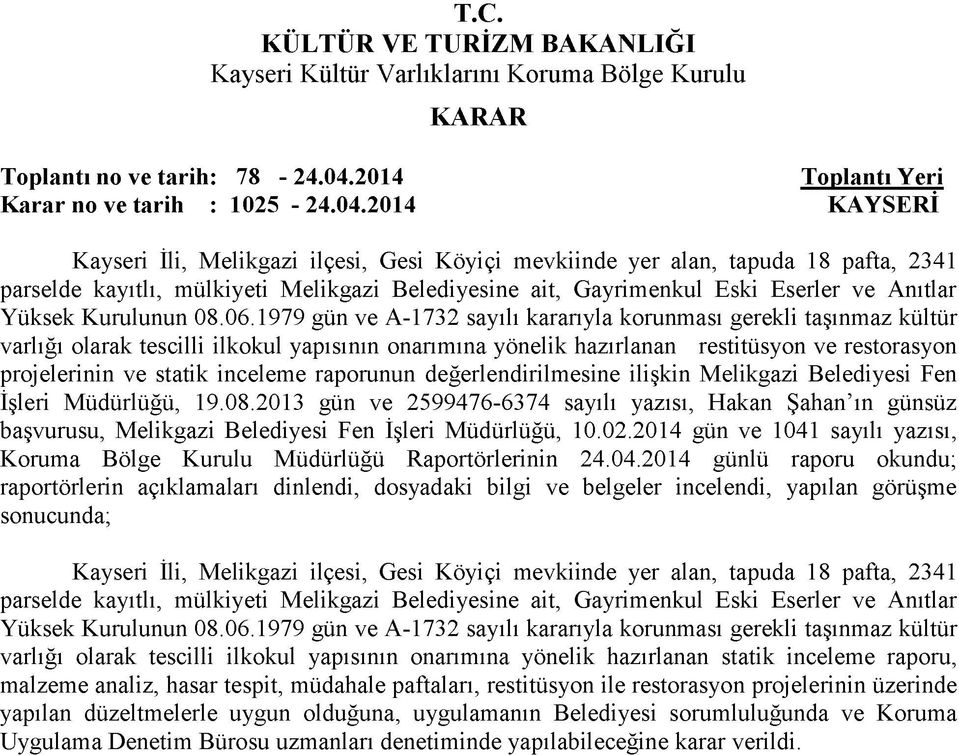 T.C.
KÜLTÜR VE TURİZM BAKANLIĞI
Kayseri Kültür Varlıklarını Koruma Bölge Kurulu

KARAR

Toplantı no ve tarih: 78 - 24.04.2014
Karar no ve tarih : 1025 - 24.04.2014

Toplantı Yeri
KAYSERİ

Kayseri İli, Melikgazi ilçesi, Gesi Köyiçi mevkiinde yer alan, tapuda 18 pafta, 2341 parselde kayıtlı, mülkiyeti Melikgazi Belediyesine ait, Gayrimenkul Eski Eserler ve Anıtlar Yüksek Kurulunun 08.06.1979 gün ve A-1732 sayılı kararıyla korunması gerekli taşınmaz kültür varlığı olarak tescilli ilkokul yapısının onarımına yönelik hazırlanan restitüsyon ve restorasyon projelerinin ve statik inceleme raporunun değerlendirilmesine ilişkin Melikgazi Belediyesi Fen İşleri Müdürlüğü, 19.08.2013 gün ve 2599476-6374 sayılı yazısı, Hakan Şahan'ın günsüz başvurusu, Melikgazi Belediyesi Fen İşleri Müdürlüğü, 10.02.2014 gün ve 1041 sayılı yazısı, Koruma Bölge Kurulu Müdürlüğü Raportörlerinin 24.04.2014 günlü raporu okundu; raportörlerin açıklamaları dinlendi, dosyadaki bilgi ve belgeler incelendi, yapılan görüşme sonucunda;

Kayseri İli, Melikgazi ilçesi, Gesi Köyiçi mevkiinde yer alan, tapuda 18 pafta, 2341 parselde kayıtlı, mülkiyeti Melikgazi Belediyesine ait, Gayrimenkul Eski Eserler ve Anıtlar Yüksek Kurulunun 08.06.1979 gün ve A-1732 sayılı kararıyla korunması gerekli taşınmaz kültür varlığı olarak tescilli ilkokul yapısının onarımına yönelik hazırlanan statik inceleme raporu, malzeme analiz, hasar tespit, müdahale paftaları, restitüsyon ile restorasyon projelerinin üzerinde yapılan düzeltmelerle uygun olduğuna, uygulamanın Belediyesi sorumluluğunda ve Koruma Uygulama Denetim Bürosu uzmanları denetiminde yapılabileceğine karar verildi.